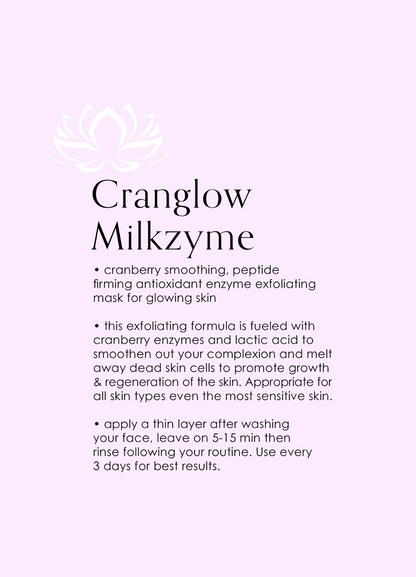 Cranglow Milkzyme

• cranberry smoothing, peptide firming antioxidant enzyme exfoliating mask for glowing skin

• this exfoliating formula is fueled with cranberry enzymes and lactic acid to smoothen out your complexion and melt away dead skin cells to promote growth & regeneration of the skin. Appropriate for all skin types even the most sensitive skin.

• apply a thin layer after washing your face, leave on 5-15 min then rinse following your routine. Use every 3 days for best results.